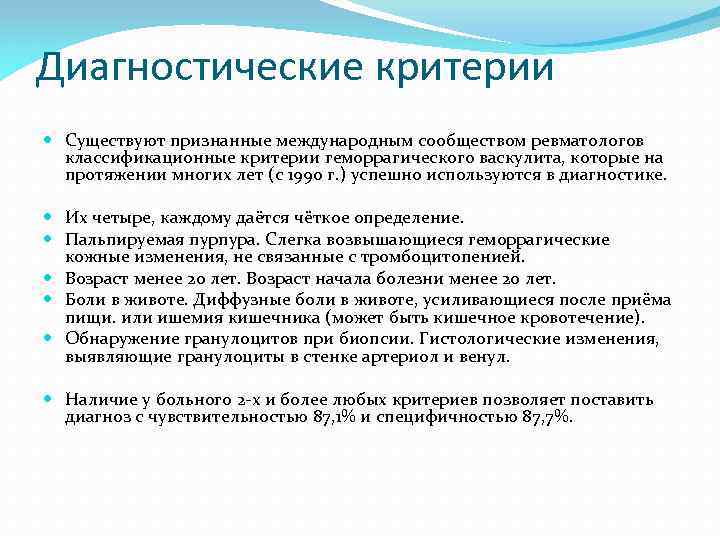 Диагностические критерии

Существуют признанные международным сообществом ревматологов классификационные критерии геморрагического васкулита, которые на протяжении многих лет (с 1990 г.) успешно используются в диагностике.

Их четыре, каждому даётся чёткое определение.

Пальпируемая пурпура. Слегка возвышающиеся геморрагические кожные изменения, не связанные с тромбоцитопенией.

Возраст менее 20 лет. Возраст начала болезни менее 20 лет.

Боли в животе. Диффузные боли в животе, усиливающиеся после приёма пищи. или ишемия кишечника (может быть кишечное кровотечение).

Обнаружение гранулоцитов при биопсии. Гистологические изменения, выявляющие гранулоциты в стенке артериол и венул.

Наличие у больного 2-х и более любых критериев позволяет поставить диагноз с чувствительностью 87,1% и специфичностью 87,7%.